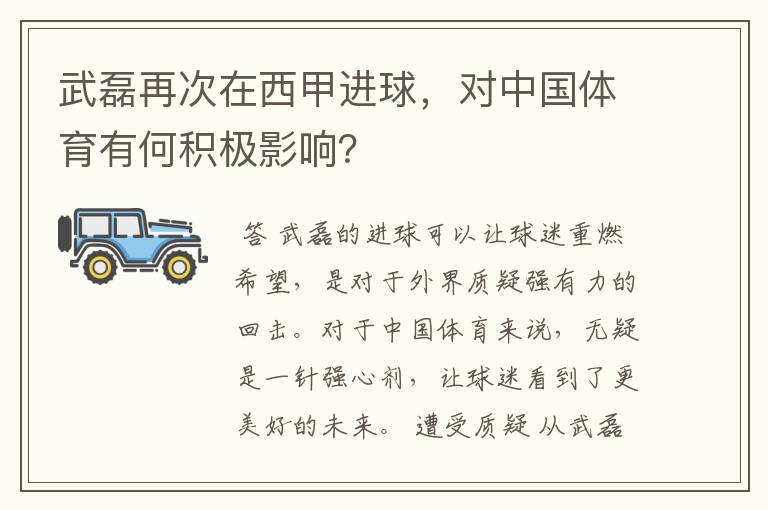 武磊再次在西甲进球，对中国体育有何积极影响？

答 武磊的进球可以让球迷重燃希望，是对于外界质疑强有力的回击。对于中国体育来说，无疑是一针强心剂，让球迷看到了更美好的未来。遭受质疑 从武磊